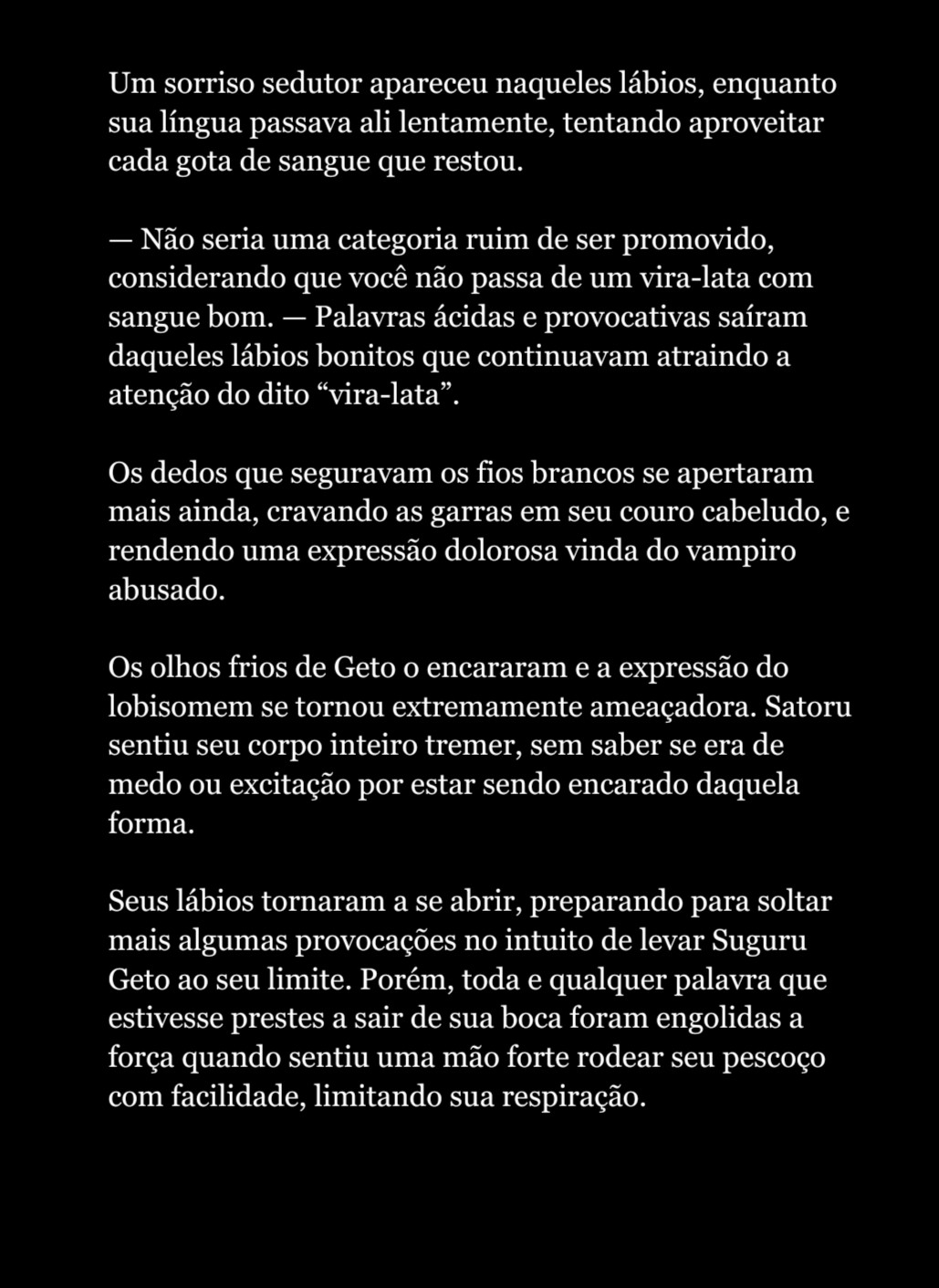 Um sorriso sedutor apareceu naqueles lábios, enquanto sua língua passava ali lentamente, tentando aproveitar cada gota de sangue que restou.

— Não seria uma categoria ruim de ser promovido, considerando que você não passa de um vira-lata com sangue bom. — Palavras ácidas e provocativas saíram daqueles lábios bonitos que continuavam atraindo a atenção do dito “vira-lata”.

Os dedos que seguravam os fios brancos se apertaram mais ainda, cravando as garras em seu couro cabeludo, e rendendo uma expressão dolorosa vinda do vampiro abusado.

Os olhos frios de Geto o encararam e a expressão do lobisomem se tornou extremamente ameaçadora. Satoru sentiu seu corpo inteiro tremer, sem saber se era de medo ou excitação por estar sendo encarado daquela forma.

Seus lábios tornaram a se abrir, preparando para soltar mais algumas provocações no intuito de levar Suguru Geto ao seu limite. Porém, toda e qualquer palavra que estivesse prestes a sair de sua boca foram engolidas a força quando sentiu uma mão forte rodear seu pescoço com facilidade, limitando sua respiração.